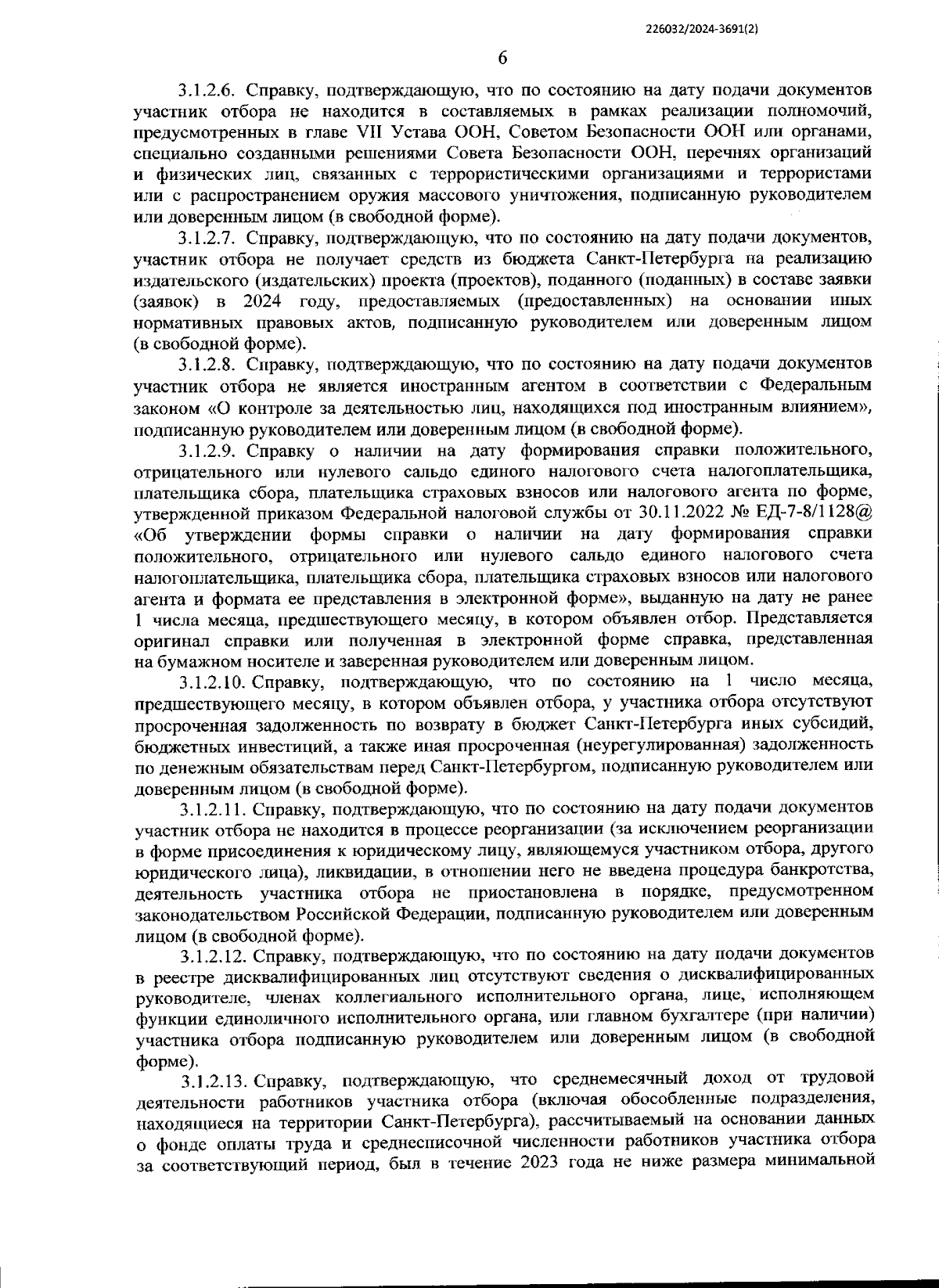 226032/2024-3691(2)

6

3.1.2.6. Справку, подтверждающую, что по состоянию на дату подачи документов участник отбора не находится в составляемых в рамках реализации полномочий, предусмотренных в главе VII Устава ООН, Советом Безопасности ООН или органами, специально созданными решениями Совета Безопасности ООН, перечнях организаций и физических лиц, связанных с террористическими организациями и террористами или с распространением оружия массового уничтожения, подписанную руководителем или доверенным лицом (в свободной форме).

3.1.2.7. Справку, подтверждающую, что по состоянию на дату подачи документов, участник отбора не получает средств из бюджета Санкт-Петербурга на реализацию издательского (издательских) проекта (проектов), поданного (поданных) в составе заявки (заявок) в 2024 году, предоставляемых (предоставленных) на основании иных нормативных правовых актов, подписанную руководителем или доверенным лицом (в свободной форме).

3.1.2.8. Справку, подтверждающую, что по состоянию на дату подачи документов участник отбора не является иностранным агентом в соответствии с Федеральным законом «О контроле за деятельностью лиц, находящихся под иностранным влиянием», подписанную руководителем или доверенным лицом (в свободной форме).

3.1.2.9. Справку о наличии на дату формирования справки положительного, отрицательного или нулевого сальдо единого налогового счета налогоплательщика, плательщика сбора, плательщика страховых взносов или налогового агента по форме, утвержденной приказом Федеральной налоговой службы от 30.11.2022 № ЕД-7-8/1128@ «Об утверждении формы справки о наличии на дату формирования справки положительного, отрицательного или нулевого сальдо единого налогового счета налогоплательщика, плательщика сбора, плательщика страховых взносов или налогового агента и формата ее представления в электронной форме», выданную на дату не ранее 1 числа месяца, предшествующего месяцу, в котором объявлен отбор. Представляется оригинал справки или полученная в электронной форме справка, представленная на бумажном носителе и заверенная руководителем или доверенным лицом.

3.1.2.10. Справку, подтверждающую, что по состоянию на 1 число месяца, предшествующего месяцу, в котором объявлен отбора, у участника отбора отсутствуют просроченная задолженность по возврату в бюджет Санкт-Петербурга иных субсидий, бюджетных инвестиций, а также иная просроченная (неурегулированная) задолженность по денежным обязательствам перед Санкт-Петербургом, подписанную руководителем или доверенным лицом (в свободной форме).

3.1.2.11. Справку, подтверждающую, что по состоянию на дату подачи документов участник отбора не находится в процессе реорганизации (за исключением реорганизации в форме присоединения к юридическому лицу, являющемуся участником отбора, другого юридического лица), ликвидации, в отношении него не введена процедура банкротства, деятельность участника отбора не приостановлена в порядке, предусмотренном законодательством Российской Федерации, подписанную руководителем или доверенным лицом (в свободной форме).

3.1.2.12. Справку, подтверждающую, что по состоянию на дату подачи документов в реестре дисквалифицированных лиц отсутствуют сведения о дисквалифицированных руководителе, членах коллегиального исполнительного органа, лице, исполняющем функции единоличного исполнительного органа, или главном бухгалтере (при наличии) участника отбора подписанную руководителем или доверенным лицом (в свободной форме).

3.1.2.13. Справку, подтверждающую, что среднемесячный доход от трудовой деятельности работников участника отбора (включая обособленные подразделения, находящиеся на территории Санкт-Петербурга), рассчитываемый на основании данных о фонде оплаты труда и среднесписочной численности работников участника отбора за соответствующий период, был в течение 2023 года не ниже размера минимальной